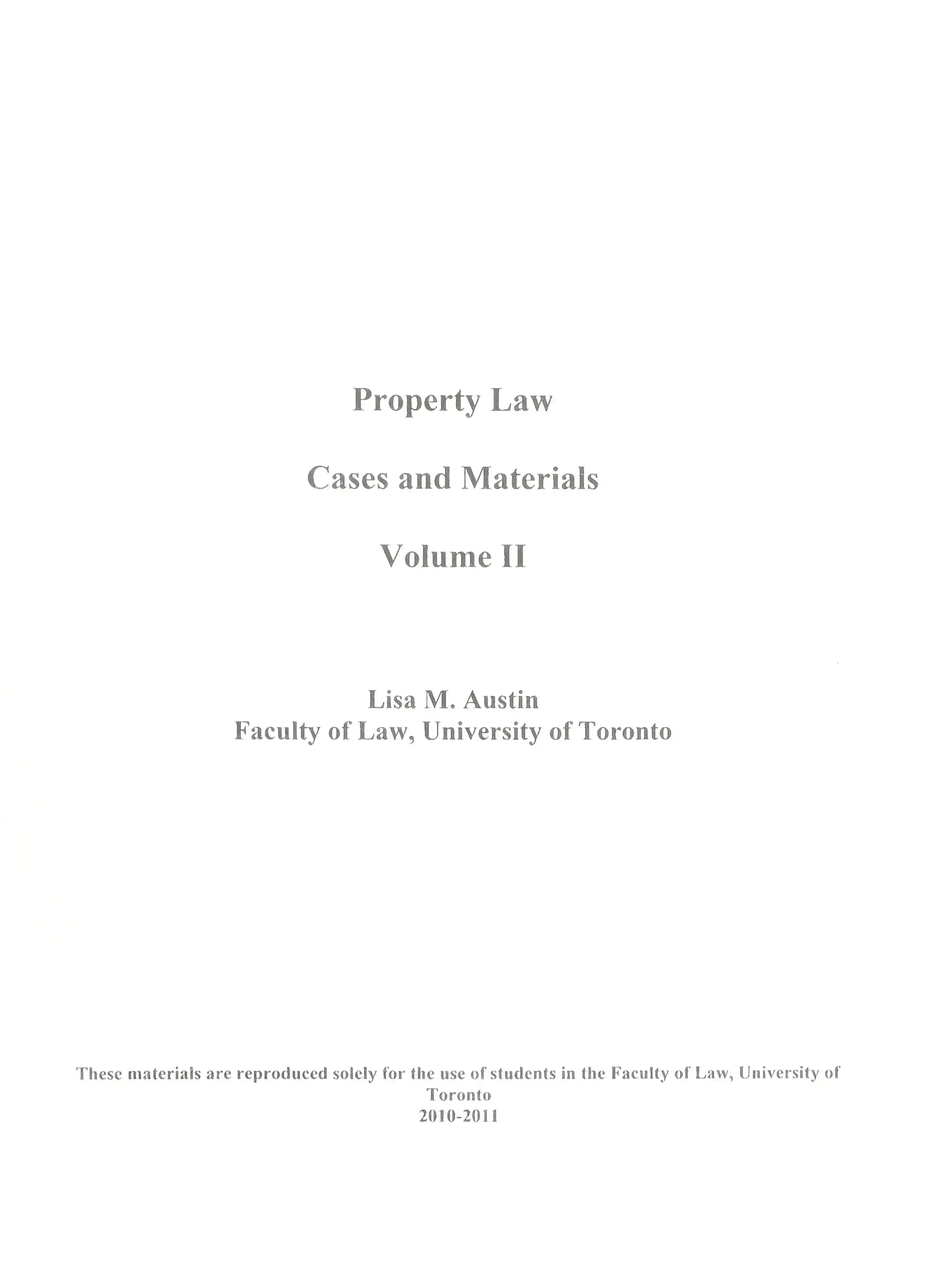 Property Law

Cases and Materials

Volume II

Lisa M. Austin
Faculty of Law, University of Toronto

These materials are reproduced solely for the use of students in the Faculty of Law, University of Toronto
2010-2011